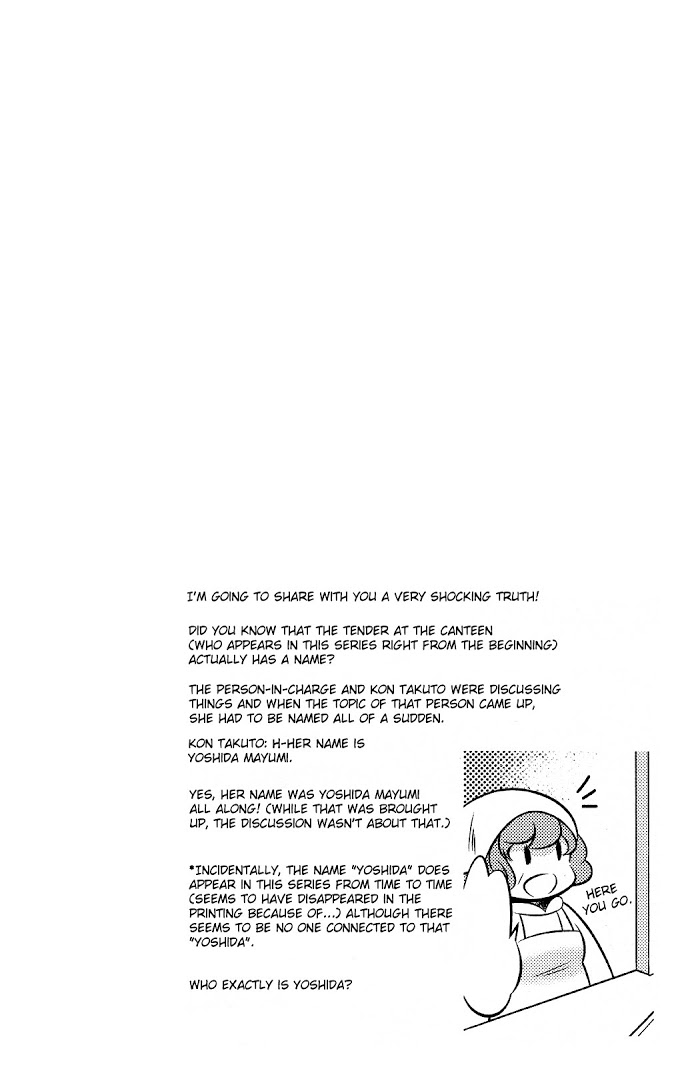 I'M GOING TO SHARE WITH YOU A VERY SHOCKING TRUTH!

DID YOU KNOW THAT THE TENDER AT THE CANTEEN (WHO APPEARS IN THIS SERIES RIGHT FROM THE BEGINNING) ACTUALLY HAS A NAME?

THE PERSON-IN-CHARGE AND KON TAKUTO WERE DISCUSSING THINGS AND WHEN THE TOPIC OF THAT PERSON CAME UP, SHE HAD TO BE NAMED ALL OF A SUDDEN.

KON TAKUTO: H-HER NAME IS YOSHIDA MAYUMI.

YES, HER NAME WAS YOSHIDA MAYUMI ALL ALONG! (WHILE THAT WAS BROUGHT UP, THE DISCUSSION WASN'T ABOUT THAT.)

*INCIDENTALLY, THE NAME "YOSHIDA" DOES APPEAR IN THIS SERIES FROM TIME TO TIME (SEEMS TO HAVE DISAPPEARED IN THE PRINTING BECAUSE OF...) ALTHOUGH THERE SEEMS TO BE NO ONE CONNECTED TO THAT "YOSHIDA".

WHO EXACTLY IS YOSHIDA?

HERE YOU GO.